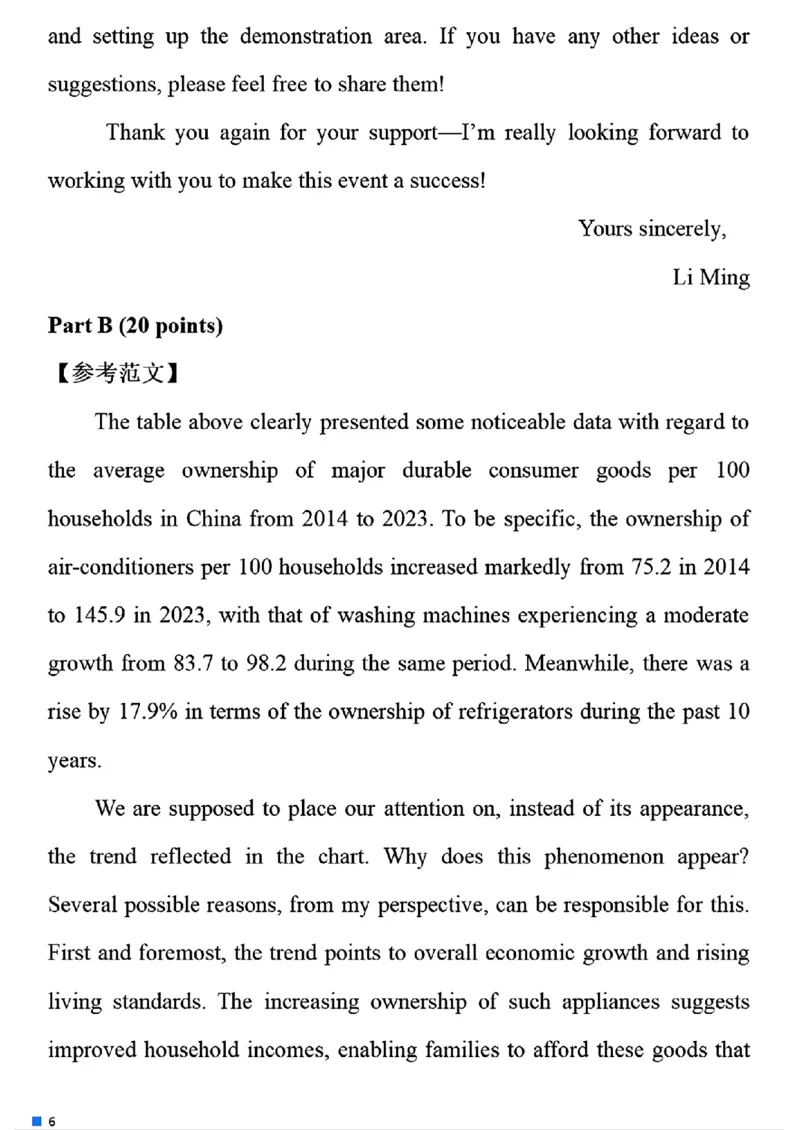 and setting up the demonstration area. If you have any other ideas or suggestions, please feel free to share them!

Thank you again for your support—I'm really looking forward to working with you to make this event a success!

Yours sincerely,

Li Ming

**Part B (20 points)**

【参考范文】

The table above clearly presented some noticeable data with regard to the average ownership of major durable consumer goods per 100 households in China from 2014 to 2023. To be specific, the ownership of air-conditioners per 100 households increased markedly from 75.2 in 2014 to 145.9 in 2023, with that of washing machines experiencing a moderate growth from 83.7 to 98.2 during the same period. Meanwhile, there was a rise by 17.9% in terms of the ownership of refrigerators during the past 10 years.

We are supposed to place our attention on, instead of its appearance, the trend reflected in the chart. Why does this phenomenon appear? Several possible reasons, from my perspective, can be responsible for this. First and foremost, the trend points to overall economic growth and rising living standards. The increasing ownership of such appliances suggests improved household incomes, enabling families to afford these goods that

6